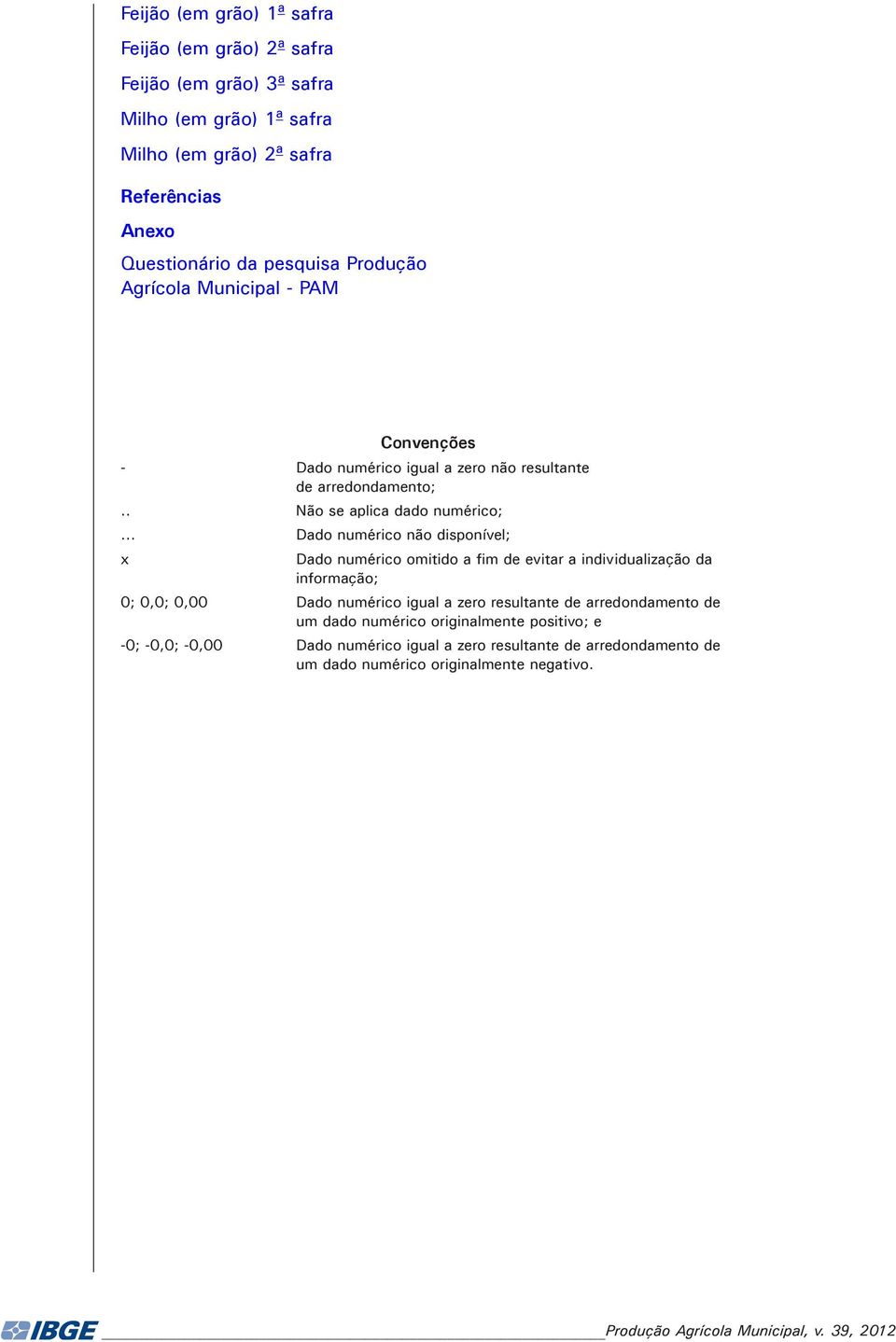 Feijão (em grão) 1ª safra

Feijão (em grão) 2ª safra

Feijão (em grão) 3ª safra

Milho (em grão) 1ª safra

Milho (em grão) 2ª safra

Referências

Anexo

Questionário da pesquisa Produção Agrícola Municipal - PAM

Convenções

| | |
|---|---|
| - | Dado numérico igual a zero não resultante de arredondamento; |
| .. | Não se aplica dado numérico; |
| ... | Dado numérico não disponível; |
| x | Dado numérico omitido a fim de evitar a individualização da informação; |
| 0; 0,0; 0,00 | Dado numérico igual a zero resultante de arredondamento de um dado numérico originalmente positivo; e |
| -0; -0,0; -0,00 | Dado numérico igual a zero resultante de arredondamento de um dado numérico originalmente negativo. |

IBGE Produção Agrícola Municipal, v. 39, 2012